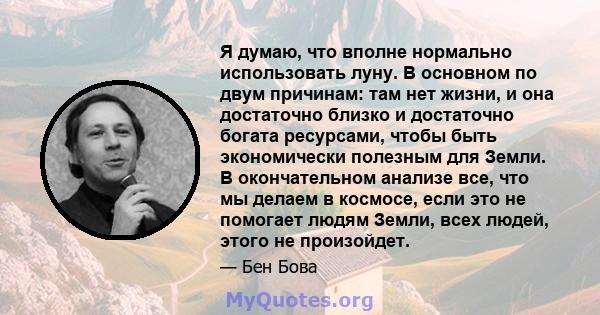 Я думаю, что вполне нормально использовать луну. В основном по двум причинам: там нет жизни, и она достаточно близко и достаточно богата ресурсами, чтобы быть экономически полезным для Земли. В окончательном анализе все, что мы делаем в космосе, если это не помогает людям Земли, всех людей, этого не произойдет.

— Бен Бова

MyQuotes.org